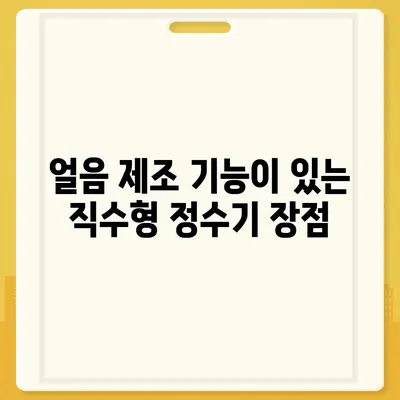 얼음 제조 기능이 있는 직수형 정수기 장점